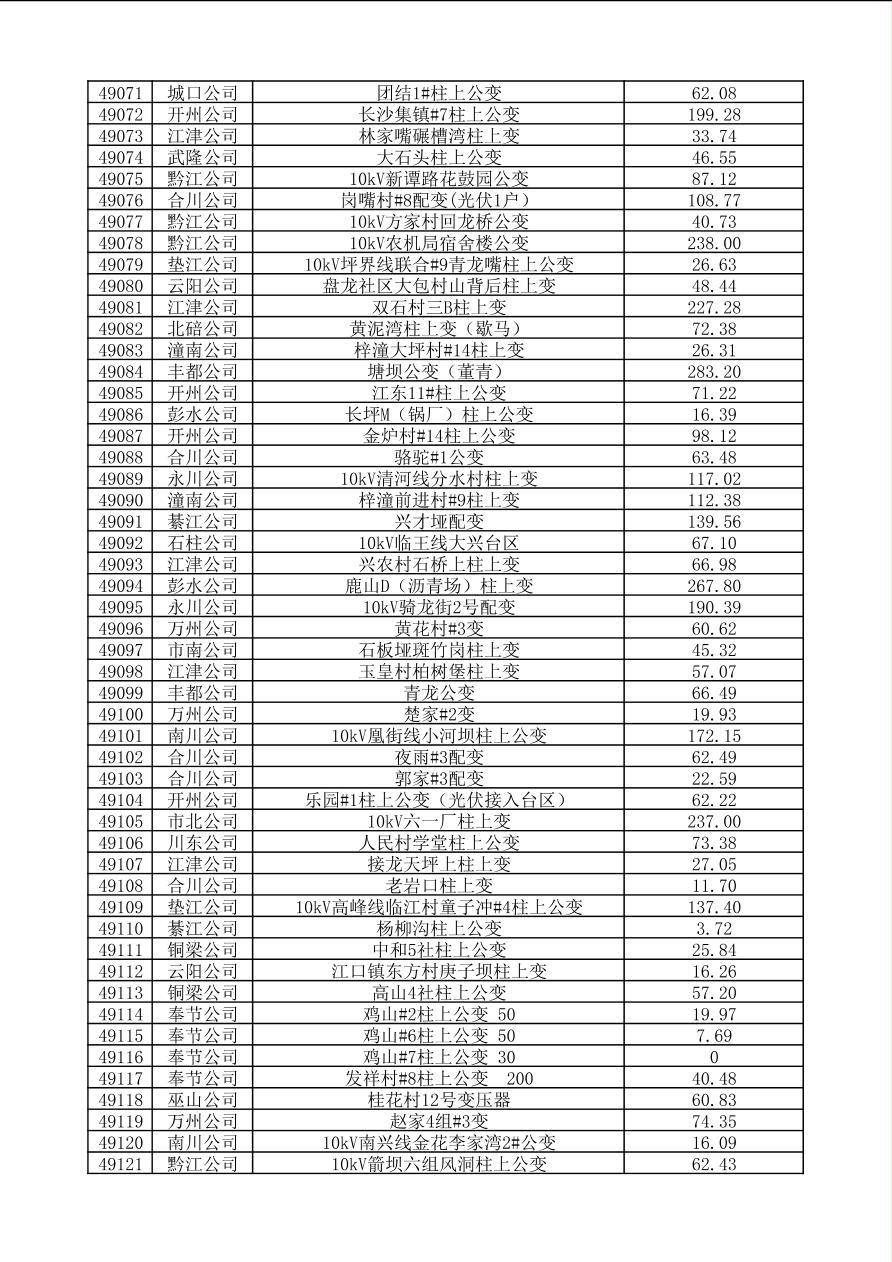 | 49071 | 城口公司 | 团结1#柱上公变 | 62.08 |
|---|---|---|---|
| 49072 | 开州公司 | 长沙集镇#7柱上公变 | 199.28 |
| 49073 | 江津公司 | 林家嘴碾槽湾柱上变 | 33.74 |
| 49074 | 武隆公司 | 大石头柱上公变 | 46.55 |
| 49075 | 黔江公司 | 10kV新谭路花鼓园公变 | 87.12 |
| 49076 | 合川公司 | 岗嘴村#8配变(光伏1户) | 108.77 |
| 49077 | 黔江公司 | 10kV方家村回龙桥公变 | 40.73 |
| 49078 | 黔江公司 | 10kV农机局宿舍楼公变 | 238.00 |
| 49079 | 垫江公司 | 10kV坪界线联合#9青龙嘴柱上公变 | 26.63 |
| 49080 | 云阳公司 | 盘龙社区大包村山背后柱上变 | 48.44 |
| 49081 | 江津公司 | 双石村三B柱上变 | 227.28 |
| 49082 | 北碚公司 | 黄泥湾柱上变（歇马） | 72.38 |
| 49083 | 潼南公司 | 梓潼大坪村#14柱上变 | 26.31 |
| 49084 | 丰都公司 | 塘坝公变（董青） | 283.20 |
| 49085 | 开州公司 | 江东11#柱上公变 | 71.22 |
| 49086 | 彭水公司 | 长坪M（锅厂）柱上公变 | 16.39 |
| 49087 | 开州公司 | 金炉村#14柱上公变 | 98.12 |
| 49088 | 合川公司 | 骆驼#1公变 | 63.48 |
| 49089 | 永川公司 | 10kV清河线分水村柱上变 | 117.02 |
| 49090 | 潼南公司 | 梓潼前进村#9柱上变 | 112.38 |
| 49091 | 綦江公司 | 兴才垭配变 | 139.56 |
| 49092 | 石柱公司 | 10kV临王线大兴台区 | 67.10 |
| 49093 | 江津公司 | 兴农村石桥上柱上变 | 66.98 |
| 49094 | 彭水公司 | 鹿山D（沥青场）柱上变 | 267.80 |
| 49095 | 永川公司 | 10kV骑龙街2号配变 | 190.39 |
| 49096 | 万州公司 | 黄花村#3变 | 60.62 |
| 49097 | 市南公司 | 石板垭斑竹岗柱上变 | 45.32 |
| 49098 | 江津公司 | 玉皇村柏树堡柱上变 | 57.07 |
| 49099 | 丰都公司 | 青龙公变 | 66.49 |
| 49100 | 万州公司 | 楚家#2变 | 19.93 |
| 49101 | 南川公司 | 10kV凰街线小河坝柱上公变 | 172.15 |
| 49102 | 合川公司 | 夜雨#3配变 | 62.49 |
| 49103 | 合川公司 | 郭家#3配变 | 22.59 |
| 49104 | 开州公司 | 乐园#1柱上公变（光伏接入台区） | 62.22 |
| 49105 | 市北公司 | 10kV六一厂柱上变 | 237.00 |
| 49106 | 川东公司 | 人民村学堂柱上公变 | 73.38 |
| 49107 | 江津公司 | 接龙天坪上柱上变 | 27.05 |
| 49108 | 合川公司 | 老岩口柱上变 | 11.70 |
| 49109 | 垫江公司 | 10kV高峰线临江村童子冲#4柱上公变 | 137.40 |
| 49110 | 綦江公司 | 杨柳沟柱上公变 | 3.72 |
| 49111 | 铜梁公司 | 中和5社柱上公变 | 25.84 |
| 49112 | 云阳公司 | 江口镇东方村庚子坝柱上变 | 16.26 |
| 49113 | 铜梁公司 | 高山4社柱上公变 | 57.20 |
| 49114 | 奉节公司 | 鸡山#2柱上公变 50 | 19.97 |
| 49115 | 奉节公司 | 鸡山#6柱上公变 50 | 7.69 |
| 49116 | 奉节公司 | 鸡山#7柱上公变 30 | 0 |
| 49117 | 奉节公司 | 发祥村#8柱上公变 200 | 40.48 |
| 49118 | 巫山公司 | 桂花村12号变压器 | 60.83 |
| 49119 | 万州公司 | 赵家4组#3变 | 74.35 |
| 49120 | 南川公司 | 10kV南兴线金花李家湾2#公变 | 16.09 |
| 49121 | 黔江公司 | 10kV箭坝六组风洞柱上公变 | 62.43 |